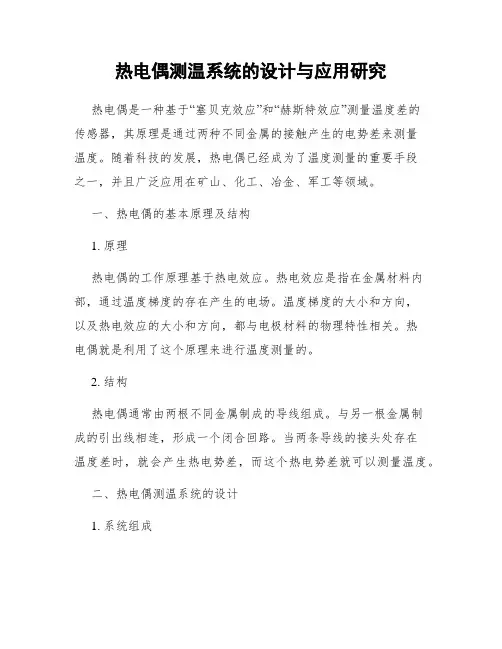 热电偶测温系统的设计与应用研究

热电偶是一种基于“塞贝克效应”和“赫斯特效应”测量温度差的传感器，其原理是通过两种不同金属的接触产生的电势差来测量温度。随着科技的发展，热电偶已经成为了温度测量的重要手段之一，并且广泛应用在矿山、化工、冶金、军工等领域。

一、热电偶的基本原理及结构

1. 原理

热电偶的工作原理基于热电效应。热电效应是指在金属材料内部，通过温度梯度的存在产生的电场。温度梯度的大小和方向，以及热电效应的大小和方向，都与电极材料的物理特性相关。热电偶就是利用了这个原理来进行温度测量的。

2. 结构

热电偶通常由两根不同金属制成的导线组成。与另一根金属制成的引出线相连，形成一个闭合回路。当两条导线的接头处存在温度差时，就会产生热电势差，而这个热电势差就可以测量温度。

二、热电偶测温系统的设计

1. 系统组成